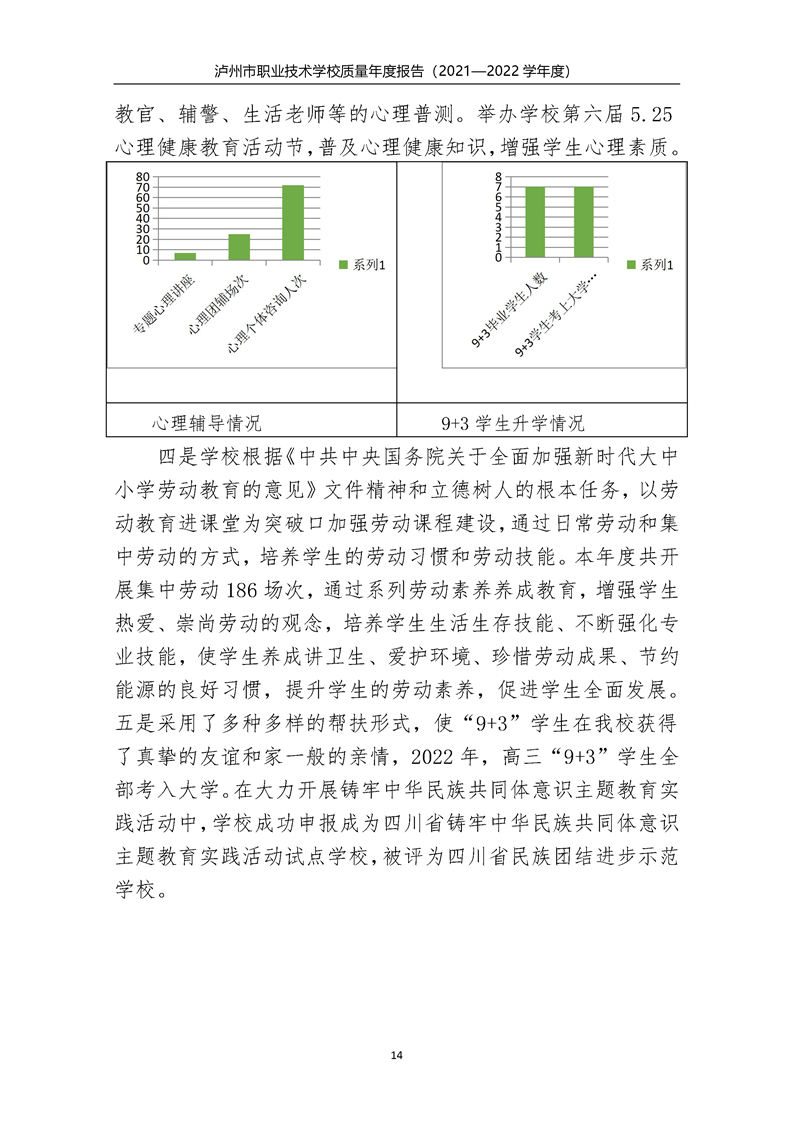 泸州市职业技术学校质量年度报告（2021—2022 学年度）

教官、辅警、生活老师等的心理普测。举办学校第六届 5.25 心理健康教育活动节，普及心理健康知识，增强学生心理素质。

80
70
60
50
40
30
20
10
0
专题心理讲座
心理团辅场次
心理个体咨询人次
系列1

8
7
6
5
4
3
2
1
0
9+3毕业学生人数
9+3学生考上大学…
系列1

| 心理辅导情况 | 9+3 学生升学情况 |
|---|---|

四是学校根据《中共中央国务院关于全面加强新时代大中小学劳动教育的意见》文件精神和立德树人的根本任务，以劳动教育进课堂为突破口加强劳动课程建设，通过日常劳动和集中劳动的方式，培养学生的劳动习惯和劳动技能。本年度共开展集中劳动 186 场次，通过系列劳动素养养成教育，增强学生热爱、崇尚劳动的观念，培养学生生活生存技能、不断强化专业技能，使学生养成讲卫生、爱护环境、珍惜劳动成果、节约能源的良好习惯，提升学生的劳动素养，促进学生全面发展。五是采用了多种多样的帮扶形式，使“9+3”学生在我校获得了真挚的友谊和家一般的亲情，2022 年，高三“9+3”学生全部考入大学。在大力开展铸牢中华民族共同体意识主题教育实践活动中，学校成功申报成为四川省铸牢中华民族共同体意识主题教育实践活动试点学校，被评为四川省民族团结进步示范学校。

14